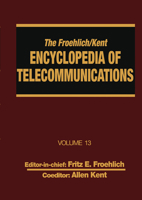 The Froehlich/Kent
ENCYCLOPEDIA OF TELECOMMUNICATIONS

VOLUME 13

Editor-in-chief: Fritz E. Froehlich
Coeditor: Allen Kent